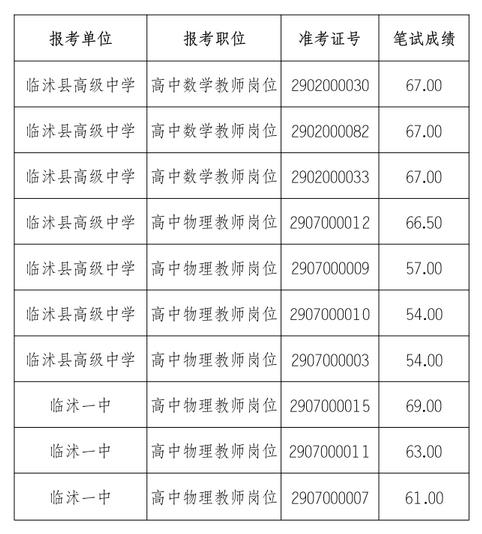 | 报考单位 | 报考职位 | 准考证号 | 笔试成绩 |
|---|---|---|---|
| 临沭县高级中学 | 高中数学教师岗位 | 2902000030 | 67.00 |
| 临沭县高级中学 | 高中数学教师岗位 | 2902000082 | 67.00 |
| 临沭县高级中学 | 高中数学教师岗位 | 2902000033 | 67.00 |
| 临沭县高级中学 | 高中物理教师岗位 | 2907000012 | 66.50 |
| 临沭县高级中学 | 高中物理教师岗位 | 2907000009 | 57.00 |
| 临沭县高级中学 | 高中物理教师岗位 | 2907000010 | 54.00 |
| 临沭县高级中学 | 高中物理教师岗位 | 2907000003 | 54.00 |
| 临沭一中 | 高中物理教师岗位 | 2907000015 | 69.00 |
| 临沭一中 | 高中物理教师岗位 | 2907000011 | 63.00 |
| 临沭一中 | 高中物理教师岗位 | 2907000007 | 61.00 |